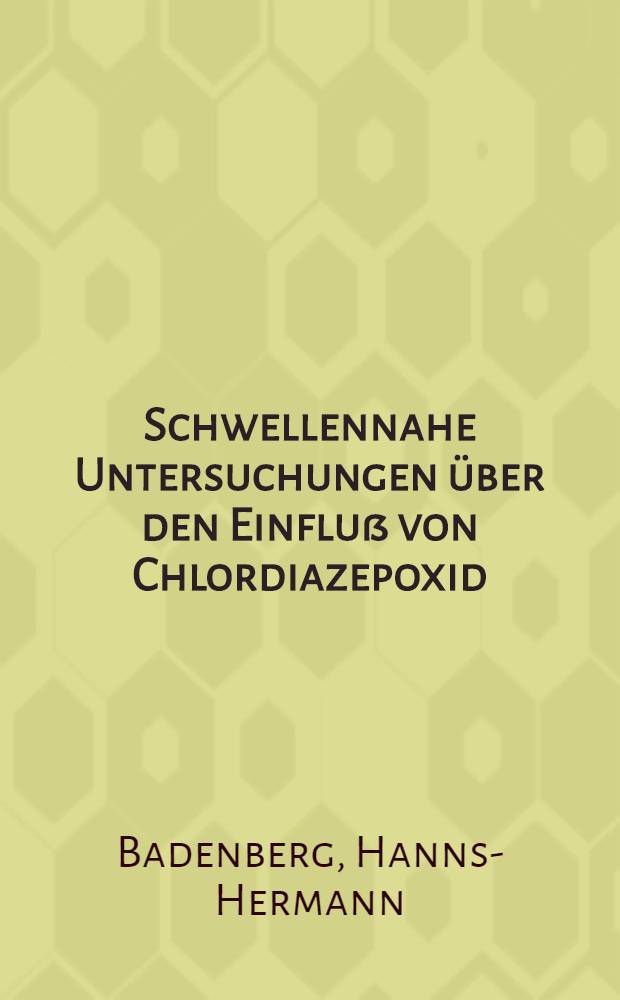 Schwellennahe Untersuchungen über den Einfluß von Chlordiazepoxid

Badenberg, Hanns-Hermann